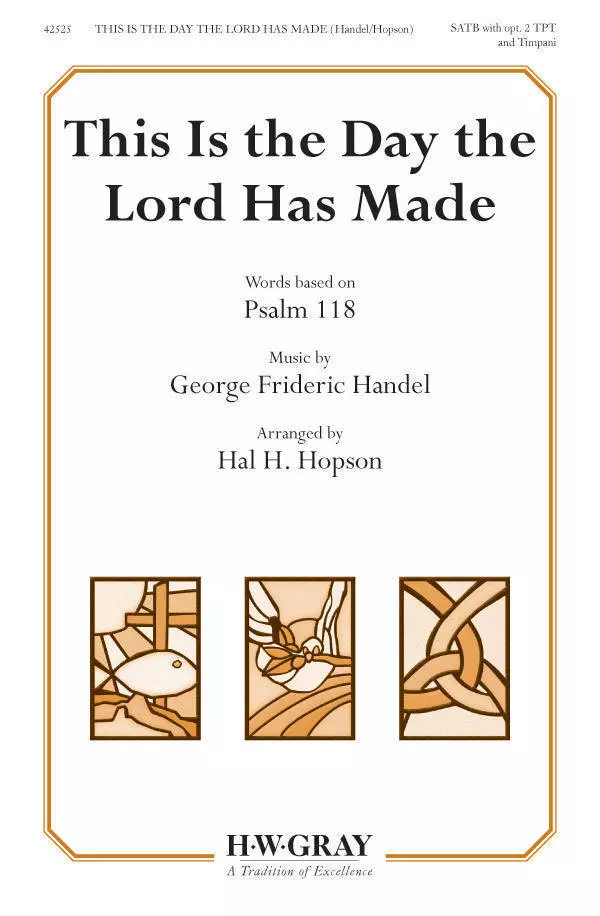 42525 THIS IS THE DAY THE LORD HAS MADE (Handel/Hopson) SATB with opt. 2 TPT and Timpani

This Is the Day the Lord Has Made

Words based on
Psalm 118

Music by
George Frideric Handel

Arranged by
Hal H. Hopson

H·W·GRAY
A Tradition of Excellence